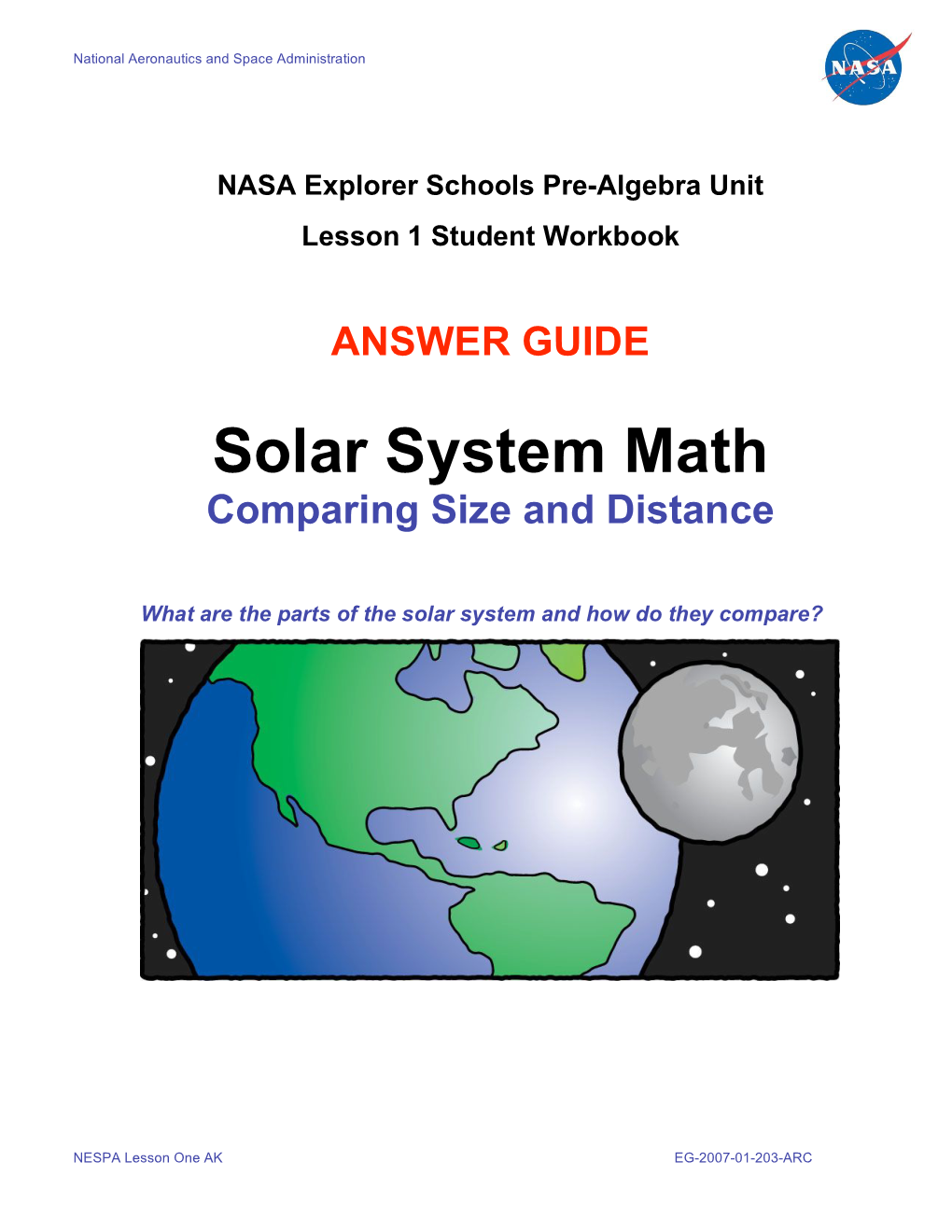 National Aeronautics and Space Administration

NASA

NASA Explorer Schools Pre-Algebra Unit

Lesson 1 Student Workbook

ANSWER GUIDE

Solar System Math

Comparing Size and Distance

What are the parts of the solar system and how do they compare?

NESPA Lesson One AK

EG-2007-01-203-ARC